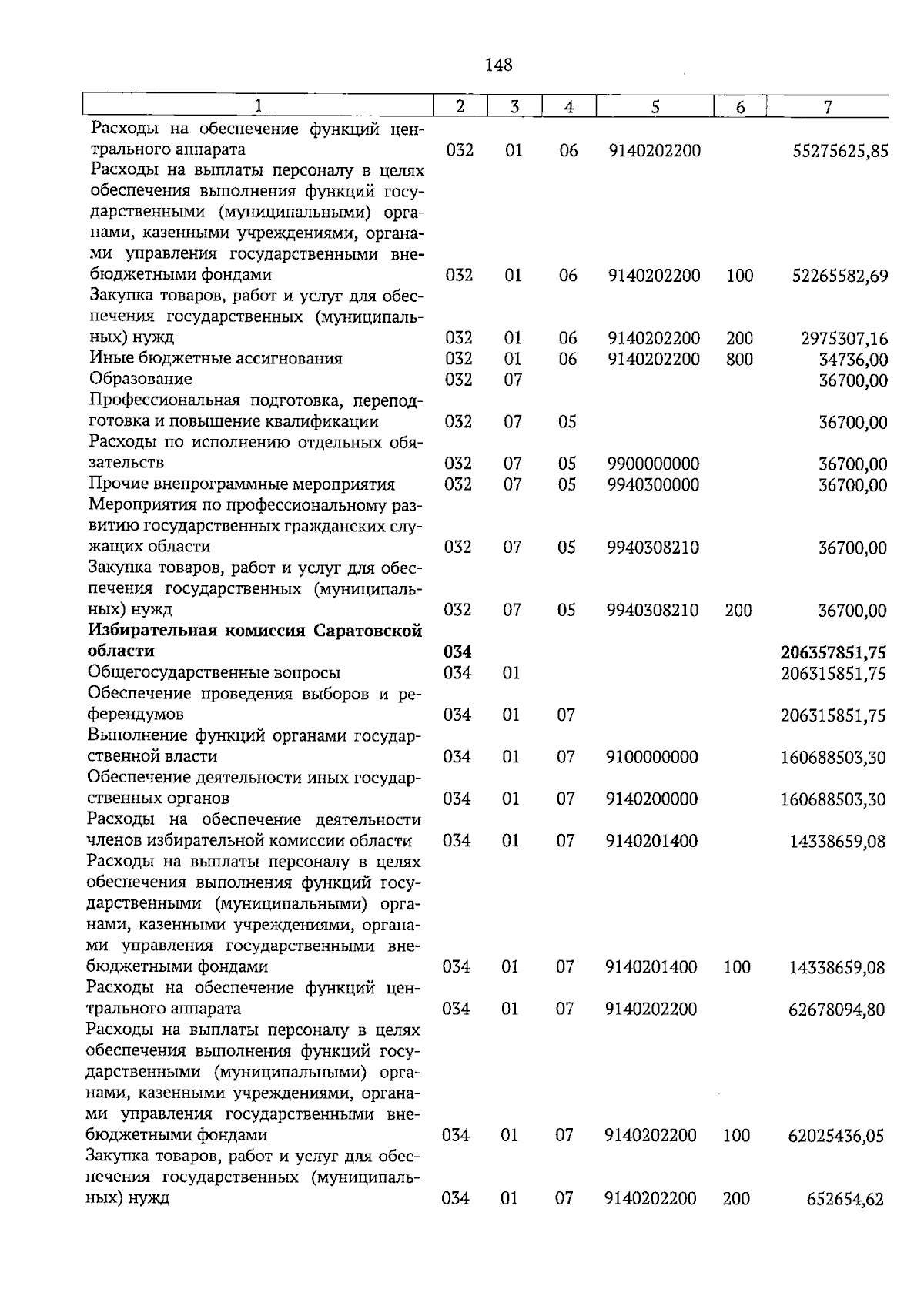 148

| 1 | 2 | 3 | 4 | 5 | 6 | 7 |
|---|---|---|---|---|---|---|
| Расходы на обеспечение функций центрального аппарата | 032 | 01 | 06 | 9140202200 |  | 55275625,85 |
| Расходы на выплаты персоналу в целях обеспечения выполнения функций государственными (муниципальными) органами, казенными учреждениями, органами управления государственными внебюджетными фондами | 032 | 01 | 06 | 9140202200 | 100 | 52265582,69 |
| Закупка товаров, работ и услуг для обеспечения государственных (муниципальных) нужд | 032 | 01 | 06 | 9140202200 | 200 | 2975307,16 |
| Иные бюджетные ассигнования | 032 | 01 | 06 | 9140202200 | 800 | 34736,00 |
| Образование | 032 | 07 |  |  |  | 36700,00 |
| Профессиональная подготовка, переподготовка и повышение квалификации | 032 | 07 | 05 |  |  | 36700,00 |
| Расходы по исполнению отдельных обязательств | 032 | 07 | 05 | 9900000000 |  | 36700,00 |
| Прочие внепрограммные мероприятия | 032 | 07 | 05 | 9940300000 |  | 36700,00 |
| Мероприятия по профессиональному развитию государственных гражданских служащих области | 032 | 07 | 05 | 9940308210 |  | 36700,00 |
| Закупка товаров, работ и услуг для обеспечения государственных (муниципальных) нужд | 032 | 07 | 05 | 9940308210 | 200 | 36700,00 |
| Избирательная комиссия Саратовской области | 034 |  |  |  |  | 206357851,75 |
| Общегосударственные вопросы | 034 | 01 |  |  |  | 206315851,75 |
| Обеспечение проведения выборов и референдумов | 034 | 01 | 07 |  |  | 206315851,75 |
| Выполнение функций органами государственной власти | 034 | 01 | 07 | 9100000000 |  | 160688503,30 |
| Обеспечение деятельности иных государственных органов | 034 | 01 | 07 | 9140200000 |  | 160688503,30 |
| Расходы на обеспечение деятельности членов избирательной комиссии области | 034 | 01 | 07 | 9140201400 |  | 14338659,08 |
| Расходы на выплаты персоналу в целях обеспечения выполнения функций государственными (муниципальными) органами, казенными учреждениями, органами управления государственными внебюджетными фондами | 034 | 01 | 07 | 9140201400 | 100 | 14338659,08 |
| Расходы на обеспечение функций центрального аппарата | 034 | 01 | 07 | 9140202200 |  | 62678094,80 |
| Расходы на выплаты персоналу в целях обеспечения выполнения функций государственными (муниципальными) органами, казенными учреждениями, органами управления государственными внебюджетными фондами | 034 | 01 | 07 | 9140202200 | 100 | 62025436,05 |
| Закупка товаров, работ и услуг для обеспечения государственных (муниципальных) нужд | 034 | 01 | 07 | 9140202200 | 200 | 652654,62 |